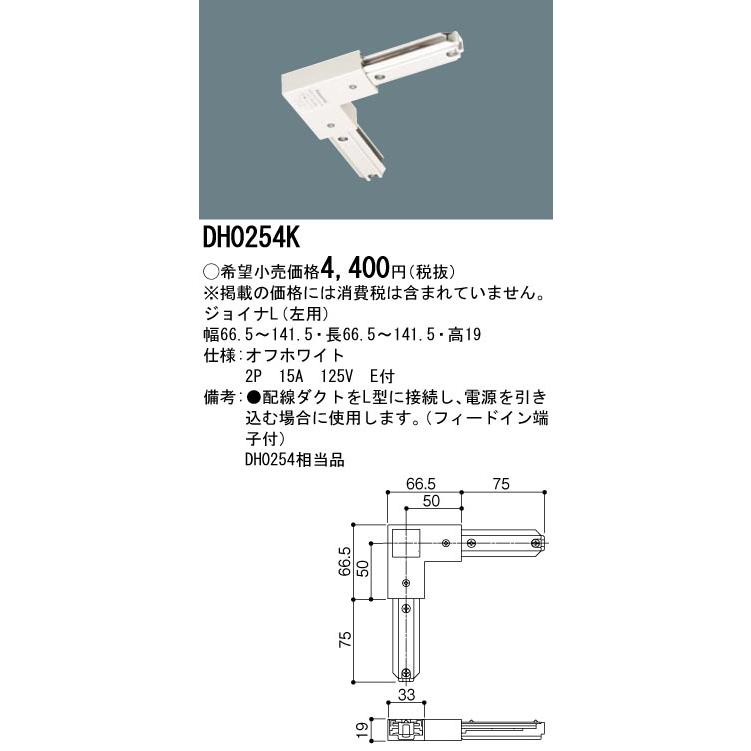 DH0254K

○希望小売価格4,400円(税抜)
※掲載の価格には消費税は含まれていません。
ジョイナL(左用)
幅66.5～141.5・長66.5～141.5・高19
仕様:オフホワイト
2P 15A 125V E付
備考:●配線ダクトをL型に接続し、電源を引き込む場合に使用します。(フィードイン端子付)
DH0254相当品

66.5
75
50
66.5
50
75
33
19